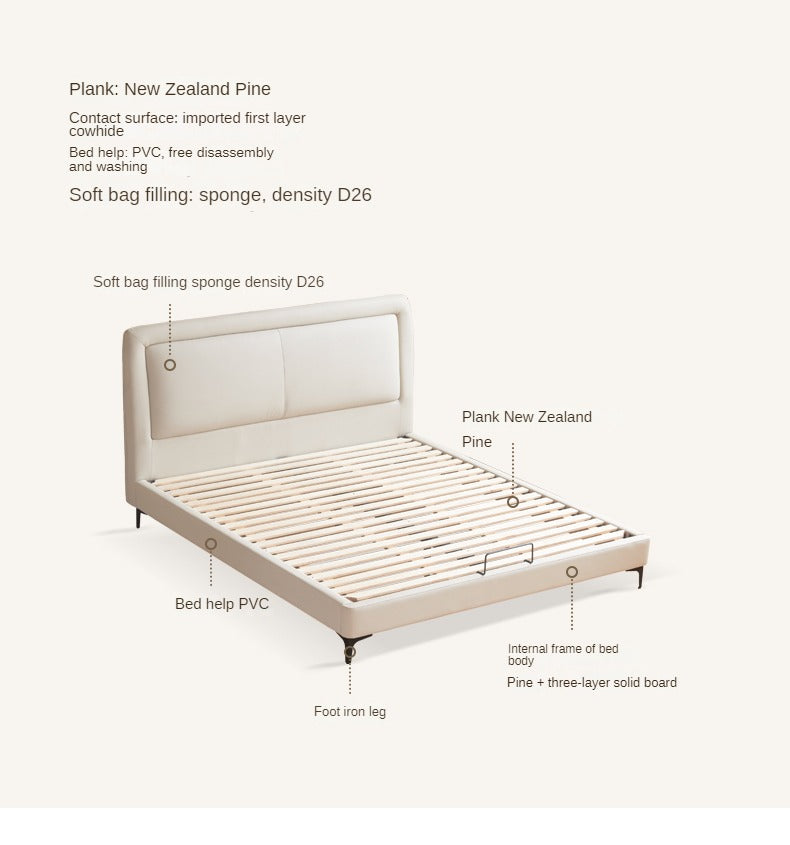 Plank: New Zealand Pine

Contact surface: imported first layer cowhide

Bed help: PVC, free disassembly and washing

Soft bag filling: sponge, density D26

Soft bag filling sponge density D26

Plank New Zealand Pine

Bed help PVC

Internal frame of bed body

Pine + three-layer solid board

Foot iron leg